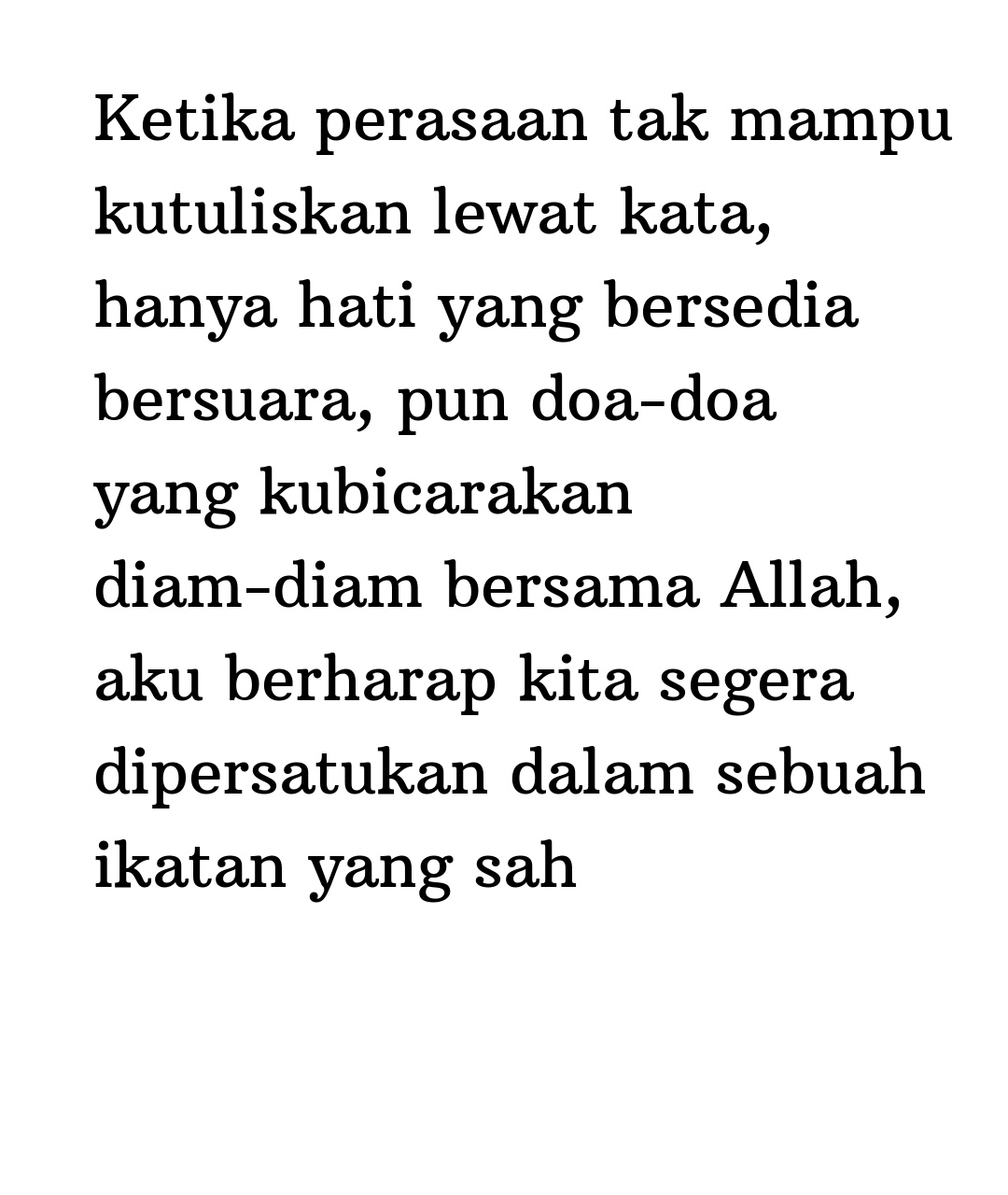 Ketika perasaan tak mampu kutuliskan lewat kata, hanya hati yang bersedia bersuara, pun doa-doa yang kubicarakan diam-diam bersama Allah, aku berharap kita segera dipersatukan dalam sebuah ikatan yang sah